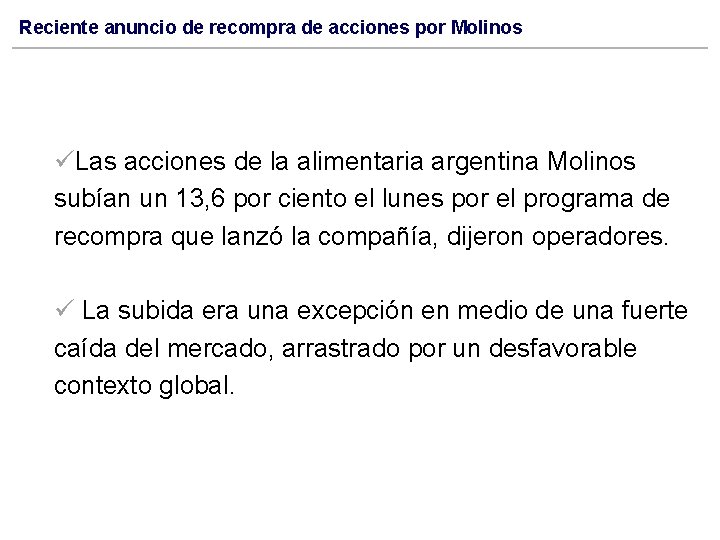 Reciente anuncio de recompra de acciones por Molinos

✓Las acciones de la alimentaria argentina Molinos subían un 13,6 por ciento el lunes por el programa de recompra que lanzó la compañía, dijeron operadores.

✓ La subida era una excepción en medio de una fuerte caída del mercado, arrastrado por un desfavorable contexto global.